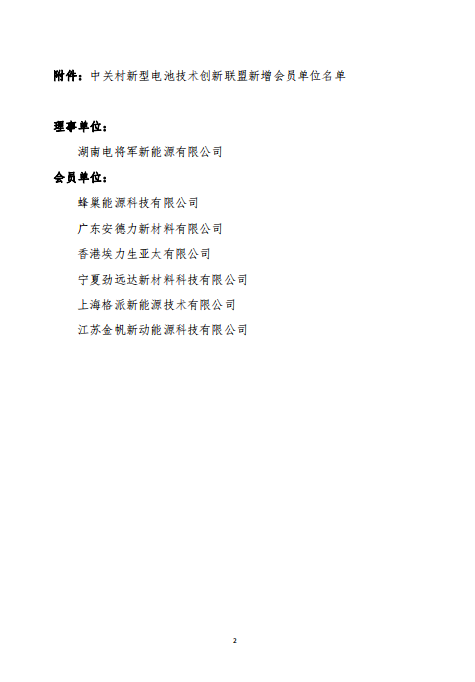 附件：中关村新型电池技术创新联盟新增会员单位名单

理事单位：

湖南电将军新能源有限公司

会员单位：

蜂巢能源科技有限公司

广东安德力新材料有限公司

香港埃力生亚太有限公司

宁夏劲远达新材料科技有限公司

上海格派新能源技术有限公司

江苏金帆新动能源科技有限公司

2